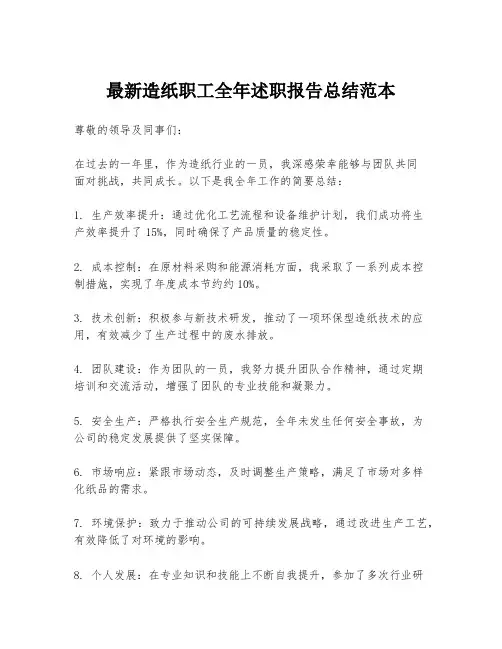 最新造纸职工全年述职报告总结范本

尊敬的领导及同事们：

在过去的一年里，作为造纸行业的一员，我深感荣幸能够与团队共同面对挑战，共同成长。以下是我全年工作的简要总结：

1. 生产效率提升：通过优化工艺流程和设备维护计划，我们成功将生产效率提升了 15%，同时确保了产品质量的稳定性。

2. 成本控制：在原材料采购和能源消耗方面，我采取了一系列成本控制措施，实现了年度成本节约约 10%。

3. 技术创新：积极参与新技术研发，推动了一项环保型造纸技术的应用，有效减少了生产过程中的废水排放。

4. 团队建设：作为团队的一员，我努力提升团队合作精神，通过定期培训和交流活动，增强了团队的专业技能和凝聚力。

5. 安全生产：严格执行安全生产规范，全年未发生任何安全事故，为公司的稳定发展提供了坚实保障。

6. 市场响应：紧跟市场动态，及时调整生产策略，满足了市场对多样化纸品的需求。

7. 环境保护：致力于推动公司的可持续发展战略，通过改进生产工艺，有效降低了对环境的影响。

8. 个人发展：在专业知识和技能上不断自我提升，参加了多次行业研